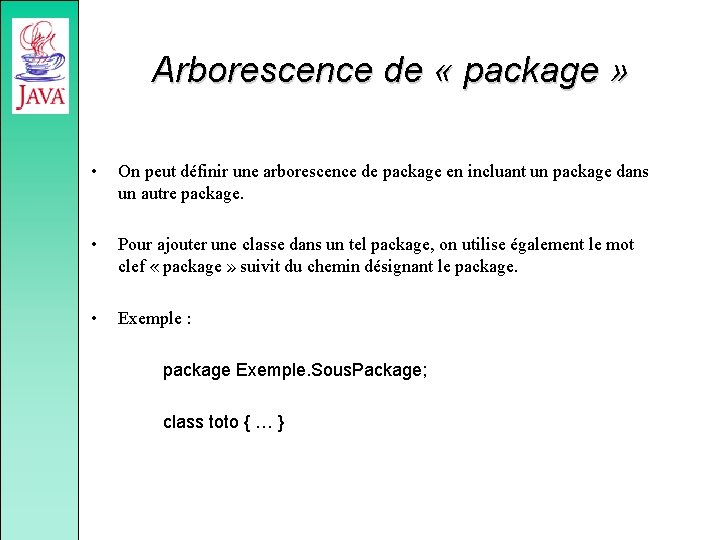 JAVA

Arborescence de « package »

• On peut définir une arborescence de package en incluant un package dans un autre package.

• Pour ajouter une classe dans un tel package, on utilise également le mot clef « package » suivit du chemin désignant le package.

• Exemple :

package Exemple.SousPackage;

class toto { … }